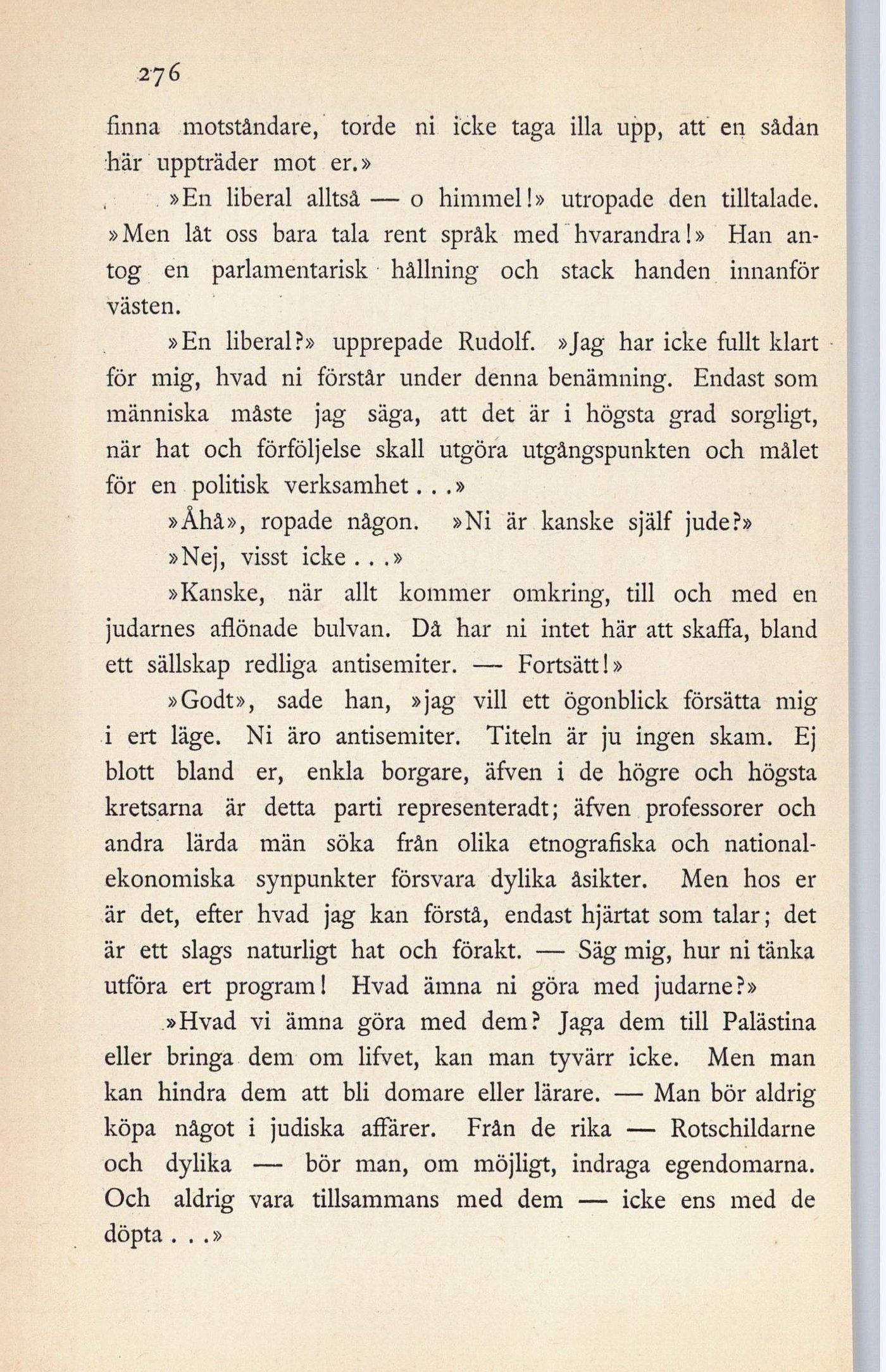 276

finna motståndare, torde ni icke taga illa upp, att en sådan här uppträder mot er.»

»En liberal alltså — o himmel!» utropade den tilltalade. »Men låt oss bara tala rent språk med hvarandra!» Han antog en parlamentarisk hållning och stack handen innanför västen.

»En liberal?» upprepade Rudolf. »Jag har icke fullt klart för mig, hvad ni förstår under denna benämning. Endast som människa måste jag säga, att det är i högsta grad sorgligt, när hat och förföljelse skall utgöra utgångspunkten och målet för en politisk verksamhet...»

»Åhå», ropade någon. »Ni är kanske själf jude?»

»Nej, visst icke...»

»Kanske, när allt kommer omkring, till och med en judarnes aflönade bulvan. Då har ni intet här att skaffa, bland ett sällskap redliga antisemiter. — Fortsätt!»

»Godt», sade han, »jag vill ett ögonblick försätta mig i ert läge. Ni äro antisemiter. Titeln är ju ingen skam. Ej blott bland er, enkla borgare, äfven i de högre och högsta kretsarna är detta parti representeradt; äfven professorer och andra lärda män söka från olika etnografiska och nationalekonomiska synpunkter försvara dylika åsikter. Men hos er är det, efter hvad jag kan förstå, endast hjärtat som talar; det är ett slags naturligt hat och förakt. — Säg mig, hur ni tänka utföra ert program! Hvad ämna ni göra med judarne?»

»Hvad vi ämna göra med dem? Jaga dem till Palästina eller bringa dem om lifvet, kan man tyvärr icke. Men man kan hindra dem att bli domare eller lärare. — Man bör aldrig köpa något i judiska affärer. Från de rika — Rotschildarne och dylika — bör man, om möjligt, indraga egendomarna. Och aldrig vara tillsammans med dem — icke ens med de döpta...»